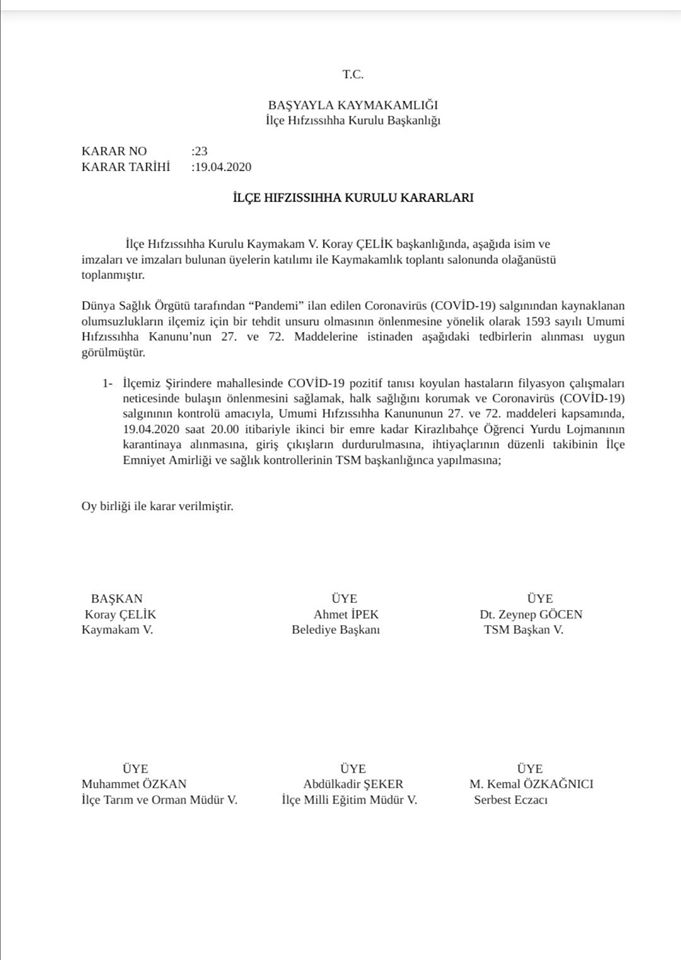 T.C.

BAŞYAYLA KAYMAKAMLIĞI
İlçe Hıfzıssıhha Kurulu Başkanlığı

KARAR NO :23
KARAR TARİHİ :19.04.2020

İLÇE HIFZISSIHHA KURULU KARARLARI

İlçe Hıfzıssıhha Kurulu Kaymakam V. Koray ÇELİK başkanlığında, aşağıda isim ve imzaları ve imzaları bulunan üyelerin katılımı ile Kaymakamlık toplantı salonunda olağanüstü toplanmıştır.

Dünya Sağlık Örgütü tarafından "Pandemi" ilan edilen Coronavirüs (COVİD-19) salgınından kaynaklanan olumsuzlukların ilçemiz için bir tehdit unsuru olmasının önlenmesine yönelik olarak 1593 sayılı Umumi Hıfzıssıhha Kanunu'nun 27. ve 72. Maddelerine istinaden aşağıdaki tedbirlerin alınması uygun görülmüştür.

1- İlçemiz Şirindere mahallesinde COVİD-19 pozitif tanısı koyulan hastaların filyasyon çalışmaları neticesinde bulaşın önlenmesini sağlamak, halk sağlığını korumak ve Coronavirüs (COVİD-19) salgınının kontrolü amacıyla, Umumi Hıfzıssıhha Kanununun 27. ve 72. maddeleri kapsamında, 19.04.2020 saat 20.00 itibariyle ikinci bir emre kadar Kirazlıbahçe Öğrenci Yurdu Lojmanının karantinaya alınmasına, giriş çıkışların durdurulmasına, ihtiyaçlarının düzenli takibinin İlçe Emniyet Amirliği ve sağlık kontrollerinin TSM başkanlığınca yapılmasına;

Oy birliği ile karar verilmiştir.

BAŞKAN
Koray ÇELİK
Kaymakam V.

ÜYE
Ahmet İPEK
Belediye Başkanı

ÜYE
Dt. Zeynep GÖCEN
TSM Başkan V.

ÜYE
Muhammet ÖZKAN
İlçe Tarım ve Orman Müdür V.

ÜYE
Abdülkadir ŞEKER
İlçe Milli Eğitim Müdür V.

ÜYE
M. Kemal ÖZKAĞNICI
Serbest Eczacı